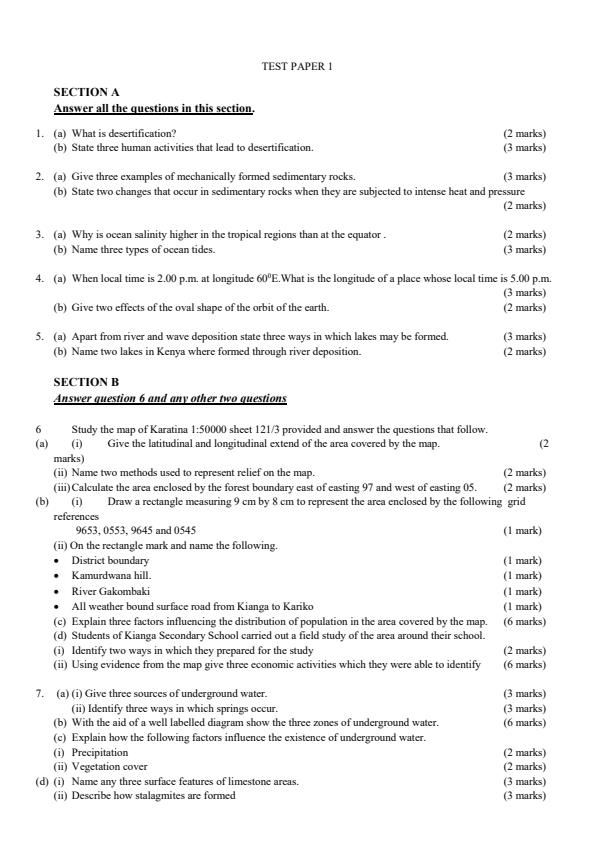 TEST PAPER 1

SECTION A

Answer all the questions in this section.

1. (a) What is desertification? (2 marks)
(b) State three human activities that lead to desertification. (3 marks)

2. (a) Give three examples of mechanically formed sedimentary rocks. (3 marks)
(b) State two changes that occur in sedimentary rocks when they are subjected to intense heat and pressure (2 marks)

3. (a) Why is ocean salinity higher in the tropical regions than at the equator . (2 marks)
(b) Name three types of ocean tides. (3 marks)

4. (a) When local time is 2.00 p.m. at longitude $60^0$E.What is the longitude of a place whose local time is 5.00 p.m. (3 marks)
(b) Give two effects of the oval shape of the orbit of the earth. (2 marks)

5. (a) Apart from river and wave deposition state three ways in which lakes may be formed. (3 marks)
(b) Name two lakes in Kenya where formed through river deposition. (2 marks)

SECTION B

Answer question 6 and any other two questions

6 Study the map of Karatina 1:50000 sheet 121/3 provided and answer the questions that follow.
(a) (i) Give the latitudinal and longitudinal extend of the area covered by the map. (2 marks)
(ii) Name two methods used to represent relief on the map. (2 marks)
(iii)Calculate the area enclosed by the forest boundary east of easting 97 and west of easting 05. (2 marks)
(b) (i) Draw a rectangle measuring 9 cm by 8 cm to represent the area enclosed by the following grid references
9653, 0553, 9645 and 0545 (1 mark)
(ii) On the rectangle mark and name the following.
• District boundary (1 mark)
• Kamurdwana hill. (1 mark)
• River Gakombaki (1 mark)
• All weather bound surface road from Kianga to Kariko (1 mark)
(c) Explain three factors influencing the distribution of population in the area covered by the map. (6 marks)
(d) Students of Kianga Secondary School carried out a field study of the area around their school.
(i) Identify two ways in which they prepared for the study (2 marks)
(ii) Using evidence from the map give three economic activities which they were able to identify (6 marks)

7. (a) (i) Give three sources of underground water. (3 marks)
(ii) Identify three ways in which springs occur. (3 marks)
(b) With the aid of a well labelled diagram show the three zones of underground water. (6 marks)
(c) Explain how the following factors influence the existence of underground water.
(i) Precipitation (2 marks)
(ii) Vegetation cover (2 marks)
(d) (i) Name any three surface features of limestone areas. (3 marks)
(ii) Describe how stalagmites are formed (3 marks)